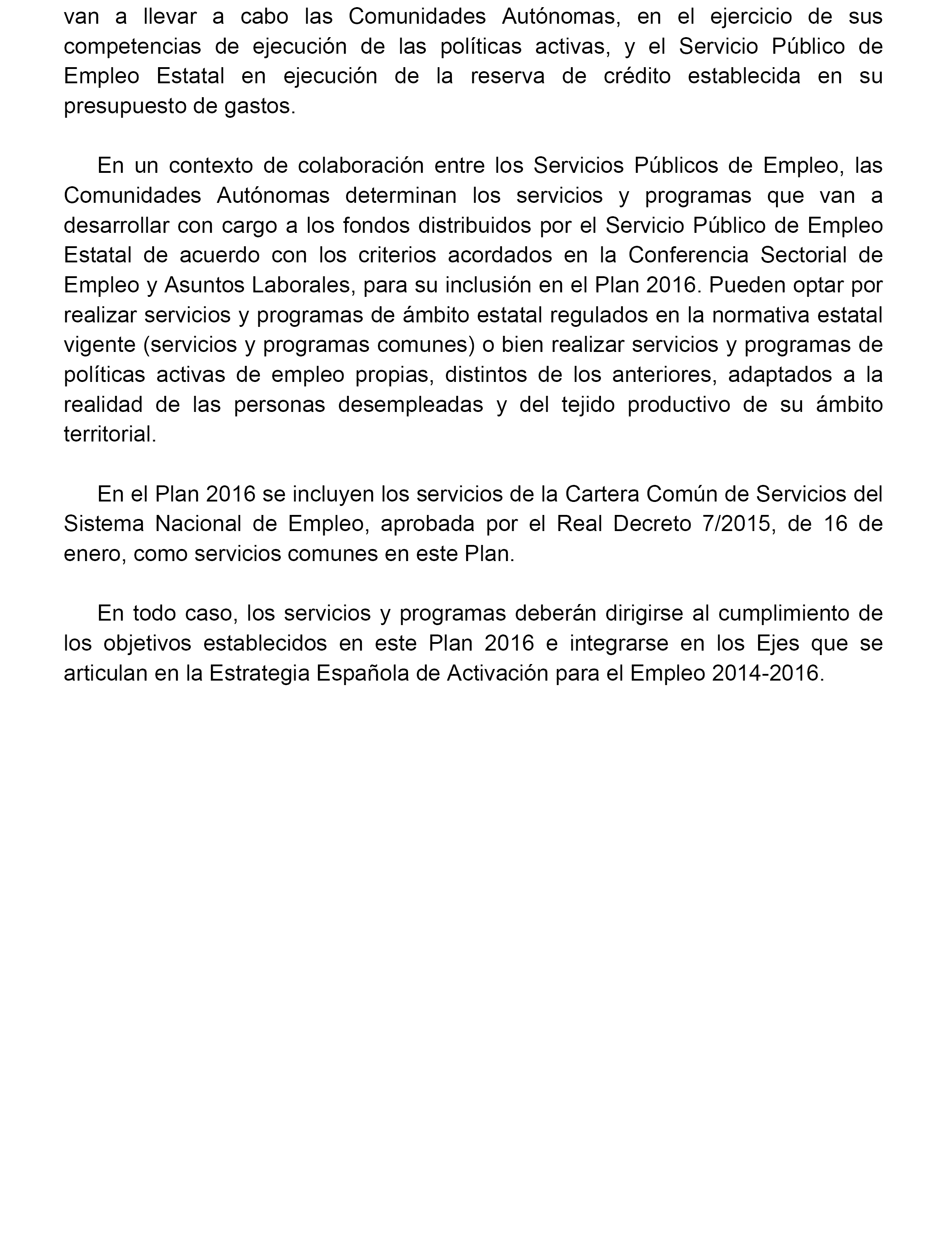 van a llevar a cabo las Comunidades Autónomas, en el ejercicio de sus competencias de ejecución de las políticas activas, y el Servicio Público de Empleo Estatal en ejecución de la reserva de crédito establecida en su presupuesto de gastos.

En un contexto de colaboración entre los Servicios Públicos de Empleo, las Comunidades Autónomas determinan los servicios y programas que van a desarrollar con cargo a los fondos distribuidos por el Servicio Público de Empleo Estatal de acuerdo con los criterios acordados en la Conferencia Sectorial de Empleo y Asuntos Laborales, para su inclusión en el Plan 2016. Pueden optar por realizar servicios y programas de ámbito estatal regulados en la normativa estatal vigente (servicios y programas comunes) o bien realizar servicios y programas de políticas activas de empleo propias, distintos de los anteriores, adaptados a la realidad de las personas desempleadas y del tejido productivo de su ámbito territorial.

En el Plan 2016 se incluyen los servicios de la Cartera Común de Servicios del Sistema Nacional de Empleo, aprobada por el Real Decreto 7/2015, de 16 de enero, como servicios comunes en este Plan.

En todo caso, los servicios y programas deberán dirigirse al cumplimiento de los objetivos establecidos en este Plan 2016 e integrarse en los Ejes que se articulan en la Estrategia Española de Activación para el Empleo 2014-2016.